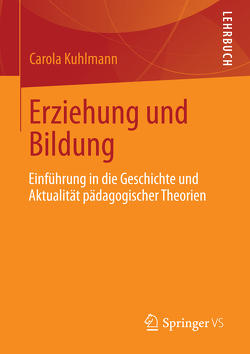 LEHRBUCH

Carola Kuhlmann

Erziehung und Bildung

Einführung in die Geschichte und Aktualität pädagogischer Theorien

Springer VS